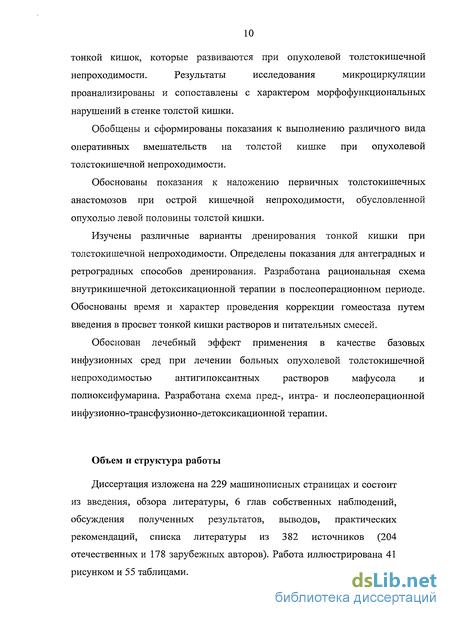 10

тонкой кишок, которые развиваются при опухолевой толстокишечной непроходимости. Результаты исследования микроциркуляции проанализированы и сопоставлены с характером морфофункциональных нарушений в стенке толстой кишки.

Обобщены и сформированы показания к выполнению различного вида оперативных вмешательств на толстой кишке при опухолевой толстокишечной непроходимости.

Обоснованы показания к наложению первичных толстокишечных анастомозов при острой кишечной непроходимости, обусловленной опухолью левой половины толстой кишки.

Изучены различные варианты дренирования тонкой кишки при толстокишечной непроходимости. Определены показания для антеградных и ретроградных способов дренирования. Разработана рациональная схема внутрикишечной детоксикационной терапии в послеоперационном периоде. Обоснованы время и характер проведения коррекции гомеостаза путем введения в просвет тонкой кишки растворов и питательных смесей.

Обоснован лечебный эффект применения в качестве базовых инфузионных сред при лечении больных опухолевой толстокишечной непроходимостью антигипоксантных растворов мафусола и полиоксифумарина. Разработана схема пред-, интра- и послеоперационной инфузионно-трансфузионно-детоксикационной терапии.

Объем и структура работы

Диссертация изложена на 229 машинописных страницах и состоит из введения, обзора литературы, 6 глав собственных наблюдений, обсуждения полученных результатов, выводов, практических рекомендаций, списка литературы из 382 источников (204 отечественных и 178 зарубежных авторов). Работа иллюстрирована 41 рисунком и 55 таблицами.

dsLib.net
библиотека диссертаций